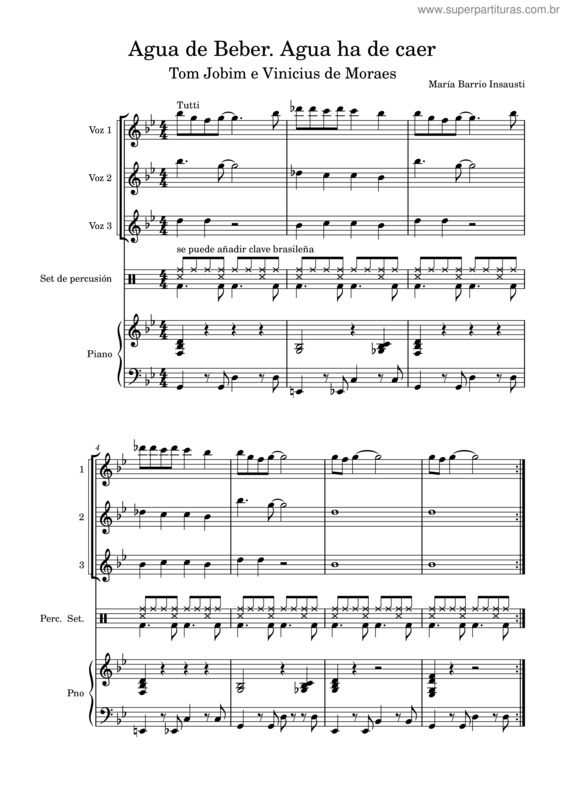 www.superpartituras.com.br

Agua de Beber. Agua ha de caer

Tom Jobim e Vinicius de Moraes

María Barrio Insausti

Tutti

Voz 1

Voz 2

Voz 3

se puede añadir clave brasileña

Set de percusión

Piano

4

1

2

3

Perc. Set.

Pno